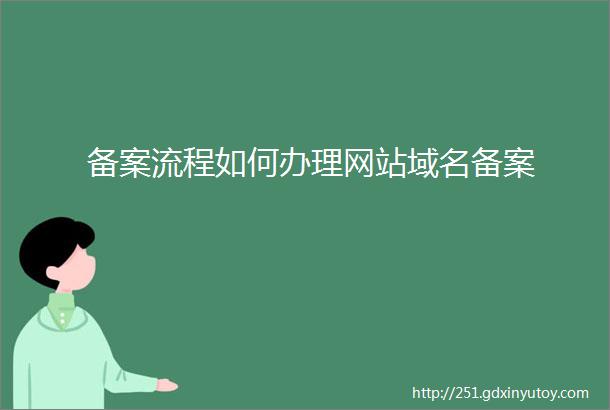 备案流程如何办理网站域名备案

http://251.gdxinyutoy.com